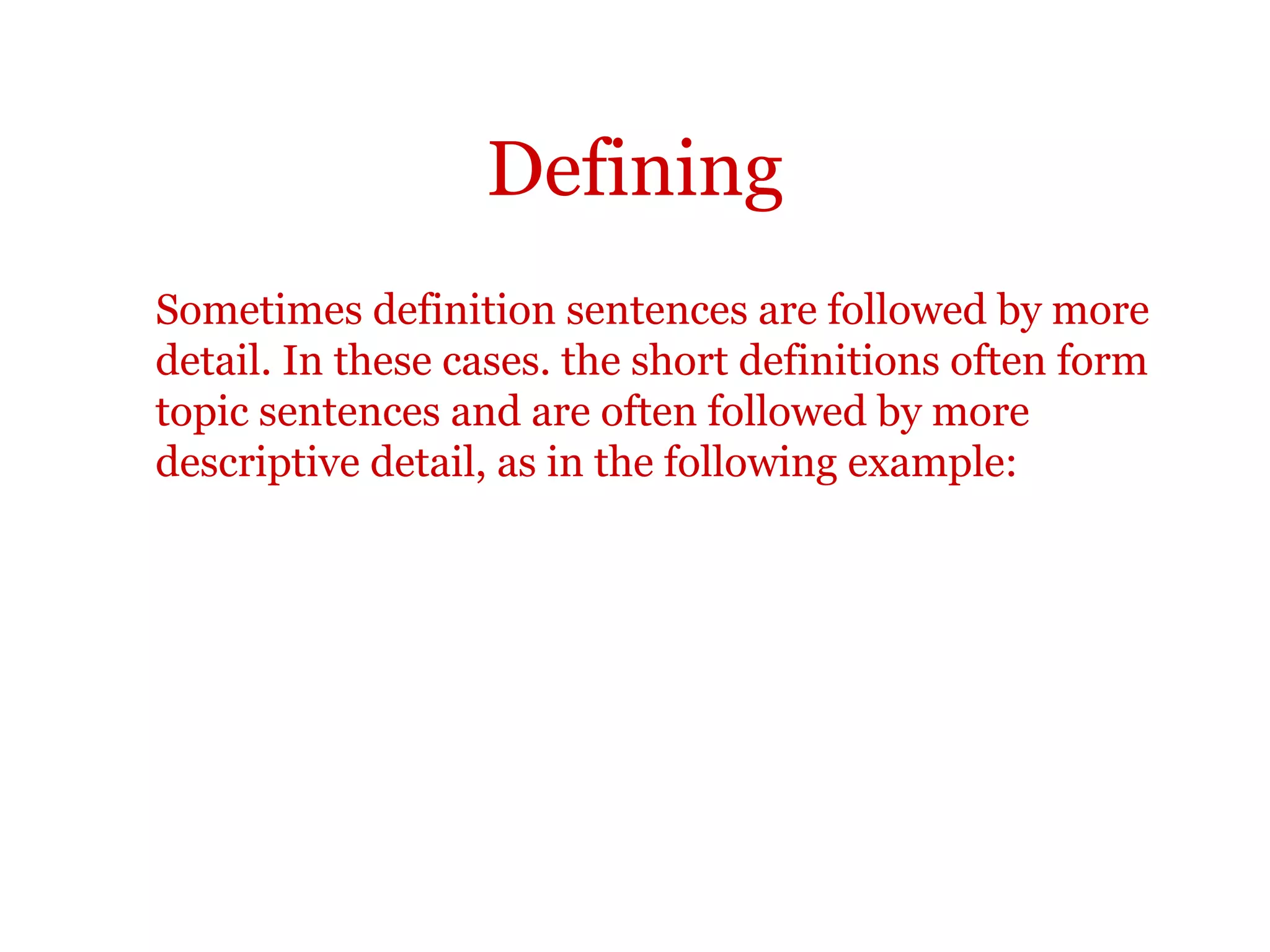 Defining

Sometimes definition sentences are followed by more detail. In these cases. the short definitions often form topic sentences and are often followed by more descriptive detail, as in the following example: